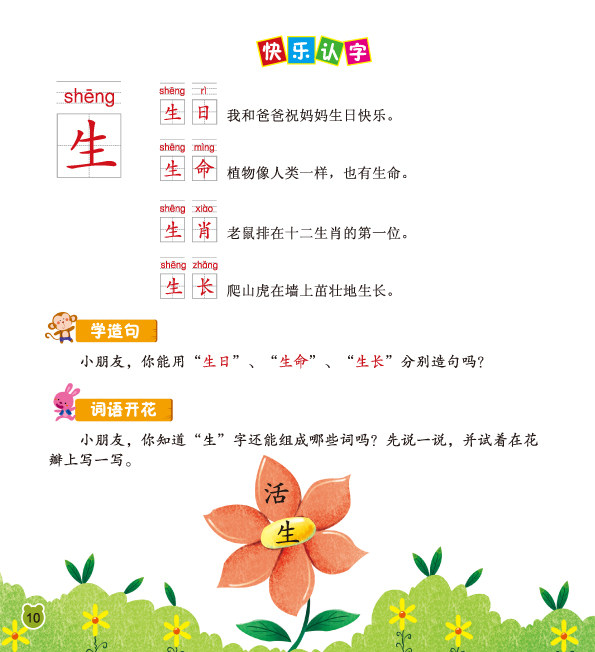 快乐认字

shēng
生

shēng rì
生日 我和爸爸祝妈妈生日快乐。

shēng mìng
生命 植物像人类一样，也有生命。

shēng xiào
生肖 老鼠排在十二生肖的第一位。

shēng zhǎng
生长 爬山虎在墙上茁壮地生长。

学造句

小朋友，你能用“生日”、“生命”、“生长”分别造句吗？

词语开花

小朋友，你知道“生”字还能组成哪些词吗？先说一说，并试着在花瓣上写一写。

活
生

10